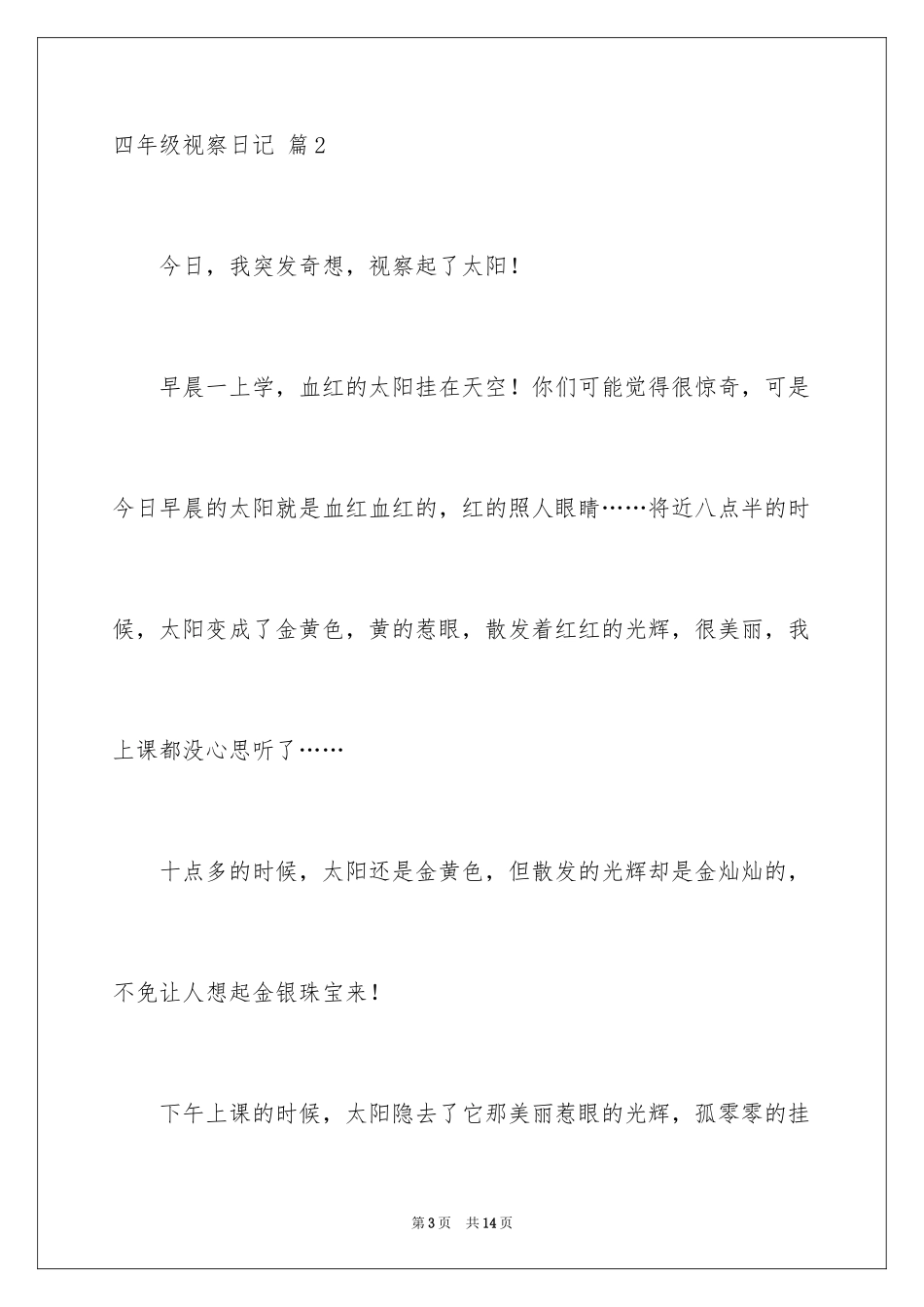 四年级视察日记 篇2

今日，我突发奇想，视察起了太阳！

早晨一上学，血红的太阳挂在天空！你们可能觉得很惊奇，可是今日早晨的太阳就是血红血红的，红的照人眼睛……将近八点半的时候，太阳变成了金黄色，黄的惹眼，散发着红红的光辉，很美丽，我上课都没心思听了……

十点多的时候，太阳还是金黄色，但散发的光辉却是金灿灿的，不免让人想起金银珠宝来！

下午上课的时候，太阳隐去了它那美丽惹眼的光辉，孤零零的挂

第3页 共14页